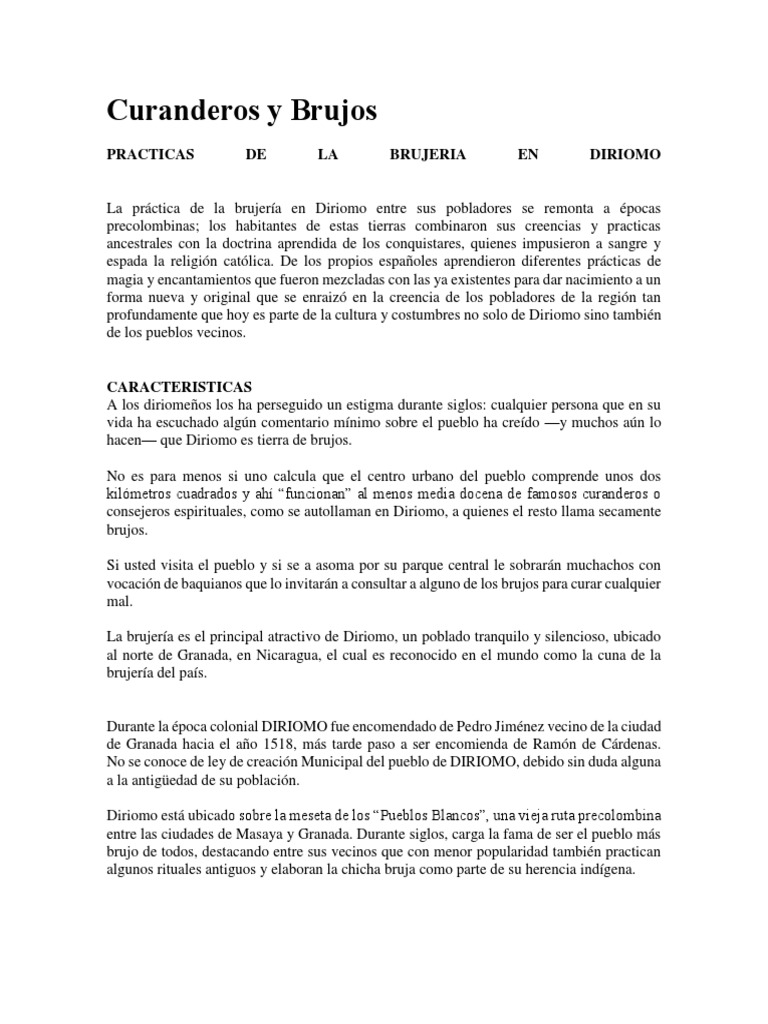 Curanderos y Brujos

PRACTICAS DE LA BRUJERIA EN DIRIOMO

La práctica de la brujería en Diriomo entre sus pobladores se remonta a épocas precolombinas; los habitantes de estas tierras combinaron sus creencias y practicas ancestrales con la doctrina aprendida de los conquistares, quienes impusieron a sangre y espada la religión católica. De los propios españoles aprendieron diferentes prácticas de magia y encantamientos que fueron mezcladas con las ya existentes para dar nacimiento a un forma nueva y original que se enraizó en la creencia de los pobladores de la región tan profundamente que hoy es parte de la cultura y costumbres no solo de Diriomo sino también de los pueblos vecinos.

CARACTERISTICAS
A los diriomeños los ha perseguido un estigma durante siglos: cualquier persona que en su vida ha escuchado algún comentario mínimo sobre el pueblo ha creído —y muchos aún lo hacen— que Diriomo es tierra de brujos.

No es para menos si uno calcula que el centro urbano del pueblo comprende unos dos kilómetros cuadrados y ahí “funcionan” al menos media docena de famosos curanderos o consejeros espirituales, como se autollaman en Diriomo, a quienes el resto llama secamente brujos.

Si usted visita el pueblo y si se a asoma por su parque central le sobrarán muchachos con vocación de baquianos que lo invitarán a consultar a alguno de los brujos para curar cualquier mal.

La brujería es el principal atractivo de Diriomo, un poblado tranquilo y silencioso, ubicado al norte de Granada, en Nicaragua, el cual es reconocido en el mundo como la cuna de la brujería del país.

Durante la época colonial DIRIOMO fue encomendado de Pedro Jiménez vecino de la ciudad de Granada hacia el año 1518, más tarde paso a ser encomienda de Ramón de Cárdenas. No se conoce de ley de creación Municipal del pueblo de DIRIOMO, debido sin duda alguna a la antigüedad de su población.

Diriomo está ubicado sobre la meseta de los “Pueblos Blancos”, una vieja ruta precolombina entre las ciudades de Masaya y Granada. Durante siglos, carga la fama de ser el pueblo más brujo de todos, destacando entre sus vecinos que con menor popularidad también practican algunos rituales antiguos y elaboran la chicha bruja como parte de su herencia indígena.